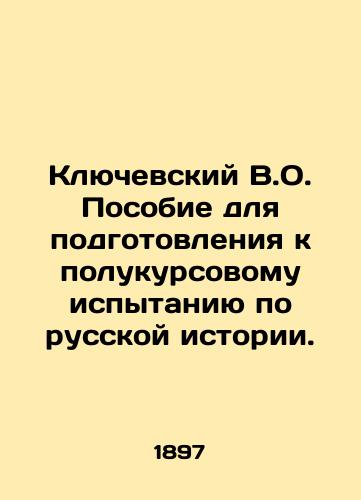 Ключевский В.О. Пособие для подготовления к полукурсовому испытанию по русской истории.

1897